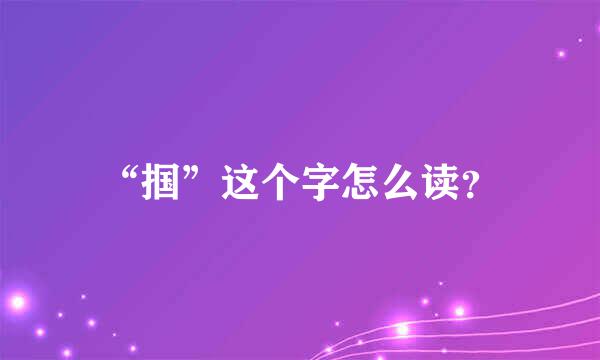 “掴”这个字怎么读?